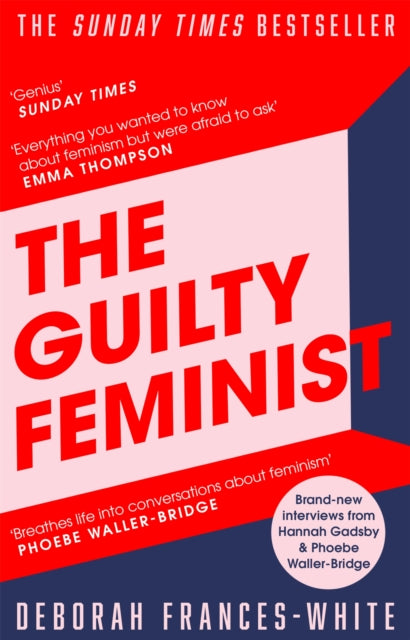 THE SUNDAY TIMES BESTSELLER

'Genius'
SUNDAY TIMES

'Everything you wanted to know about feminism but were afraid to ask'
EMMA THOMPSON

THE GUILTY FEMINIST

'Breathes life into conversations about feminism'
PHOEBE WALLER-BRIDGE

Brand-new interviews from Hannah Gadsby & Phoebe Waller-Bridge

DEBORAH FRANCES-WHITE